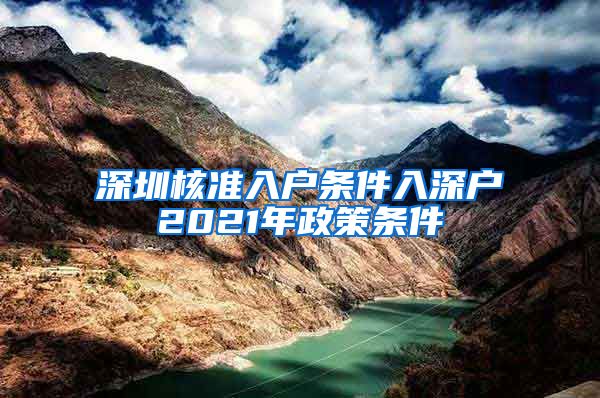 深圳核准入户条件入深户2021年政策条件